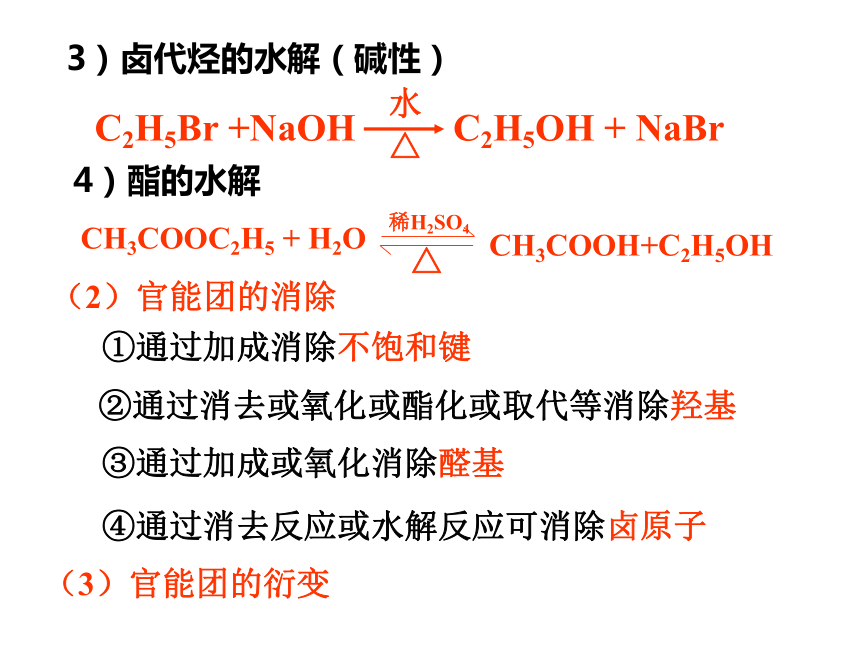 3）卤代烃的水解（碱性）

$C_2H_5Br + NaOH \xrightarrow[\triangle]{水} C_2H_5OH + NaBr$

4）酯的水解

$CH_3COOC_2H_5 + H_2O \underset{\triangle}{\overset{稀H_2SO_4}{\rightleftharpoons}} CH_3COOH + C_2H_5OH$

（2）官能团的消除

①通过加成消除不饱和键

②通过消去或氧化或酯化或取代等消除羟基

③通过加成或氧化消除醛基

④通过消去反应或水解反应可消除卤原子

（3）官能团的衍变